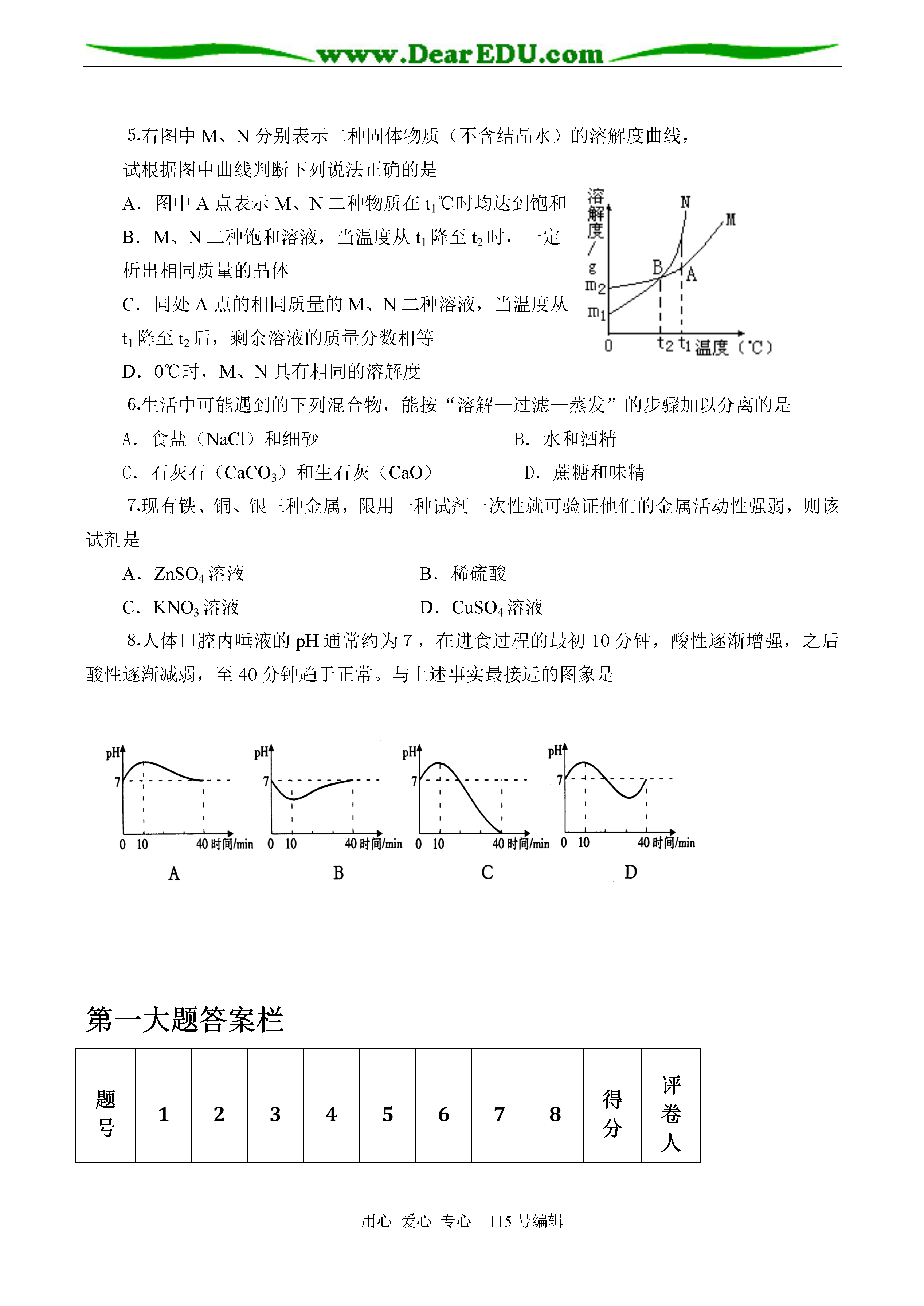 www.DearEDU.com

5.右图中 M、N 分别表示二种固体物质（不含结晶水）的溶解度曲线，试根据图中曲线判断下列说法正确的是

A．图中 A 点表示 M、N 二种物质在 $t_1$℃时均达到饱和

B．M、N 二种饱和溶液，当温度从 $t_1$ 降至 $t_2$ 时，一定析出相同质量的晶体

C．同处 A 点的相同质量的 M、N 二种溶液，当温度从 $t_1$ 降至 $t_2$ 后，剩余溶液的质量分数相等

D．0℃时，M、N 具有相同的溶解度

溶解度/g
N
M
B
A
$m_2$
$m_1$
0
$t_2$ $t_1$ 温度（℃）

6.生活中可能遇到的下列混合物，能按“溶解—过滤—蒸发”的步骤加以分离的是

A．食盐（NaCl）和细砂　　B．水和酒精

C．石灰石（$CaCO_3$）和生石灰（CaO）　　D．蔗糖和味精

7.现有铁、铜、银三种金属，限用一种试剂一次性就可验证他们的金属活动性强弱，则该试剂是

A．$ZnSO_4$ 溶液　　B．稀硫酸

C．$KNO_3$ 溶液　　D．$CuSO_4$ 溶液

8.人体口腔内唾液的 pH 通常约为 7，在进食过程的最初 10 分钟，酸性逐渐增强，之后酸性逐渐减弱，至 40 分钟趋于正常。与上述事实最接近的图象是

pH 7 0 10 40 时间/min
A

pH 7 0 10 40 时间/min
B

pH 7 0 10 40 时间/min
C

pH 7 0 10 40 时间/min
D

第一大题答案栏

| 题号 | 1 | 2 | 3 | 4 | 5 | 6 | 7 | 8 | 得分 | 评卷人 |
|---|---|---|---|---|---|---|---|---|---|---|

用心 爱心 专心　115 号编辑